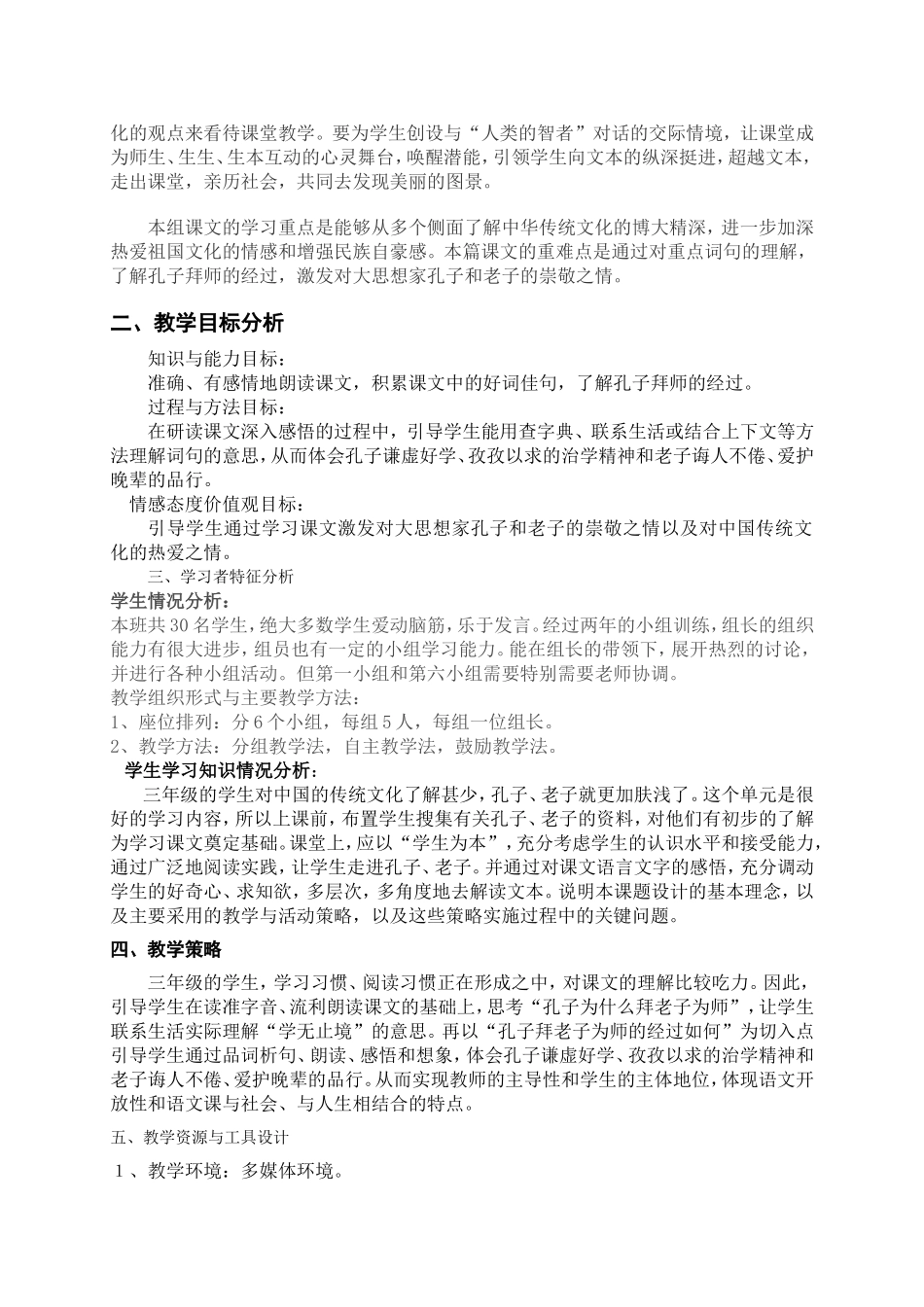 化的观点来看待课堂教学。要为学生创设与“人类的智者”对话的交际情境，让课堂成为师生、生生、生本互动的心灵舞台，唤醒潜能，引领学生向文本的纵深挺进，超越文本，走出课堂，亲历社会，共同去发现美丽的图景。

本组课文的学习重点是能够从多个侧面了解中华传统文化的博大精深，进一步加深热爱祖国文化的情感和增强民族自豪感。本篇课文的重难点是通过对重点词句的理解，了解孔子拜师的经过，激发对大思想家孔子和老子的崇敬之情。

二、教学目标分析

知识与能力目标：

准确、有感情地朗读课文，积累课文中的好词佳句，了解孔子拜师的经过。

过程与方法目标：

在研读课文深入感悟的过程中，引导学生能用查字典、联系生活或结合上下文等方法理解词句的意思，从而体会孔子谦虚好学、孜孜以求的治学精神和老子诲人不倦、爱护晚辈的品行。

情感态度价值观目标：

引导学生通过学习课文激发对大思想家孔子和老子的崇敬之情以及对中国传统文化的热爱之情。

三、学习者特征分析

学生情况分析：

本班共30名学生，绝大多数学生爱动脑筋，乐于发言。经过两年的小组训练，组长的组织能力有很大进步，组员也有一定的小组学习能力。能在组长的带领下，展开热烈的讨论，并进行各种小组活动。但第一小组和第六小组需要特别需要老师协调。

教学组织形式与主要教学方法：

1、座位排列：分6个小组，每组5人，每组一位组长。

2、教学方法：分组教学法，自主教学法，鼓励教学法。

学生学习知识情况分析：

三年级的学生对中国的传统文化了解甚少，孔子、老子就更加肤浅了。这个单元是很好的学习内容，所以上课前，布置学生搜集有关孔子、老子的资料，对他们有初步的了解为学习课文奠定基础。课堂上，应以“学生为本”，充分考虑学生的认识水平和接受能力，通过广泛地阅读实践，让学生走进孔子、老子。并通过对课文语言文字的感悟，充分调动学生的好奇心、求知欲，多层次，多角度地去解读文本。说明本课题设计的基本理念，以及主要采用的教学与活动策略，以及这些策略实施过程中的关键问题。

四、教学策略

三年级的学生，学习习惯、阅读习惯正在形成之中，对课文的理解比较吃力。因此，引导学生在读准字音、流利朗读课文的基础上，思考“孔子为什么拜老子为师”，让学生联系生活实际理解“学无止境”的意思。再以“孔子拜老子为师的经过如何”为切入点引导学生通过品词析句、朗读、感悟和想象，体会孔子谦虚好学、孜孜以求的治学精神和老子诲人不倦、爱护晚辈的品行。从而实现教师的主导性和学生的主体地位，体现语文开放性和语文课与社会、与人生相结合的特点。

五、教学资源与工具设计

1、教学环境：多媒体环境。